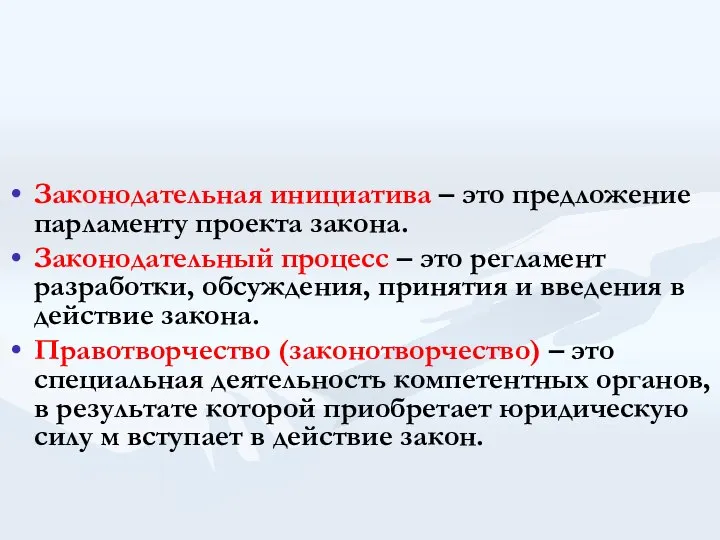 • Законодательная инициатива – это предложение парламенту проекта закона.

• Законодательный процесс – это регламент разработки, обсуждения, принятия и введения в действие закона.

• Правотворчество (законотворчество) – это специальная деятельность компетентных органов, в результате которой приобретает юридическую силу м вступает в действие закон.